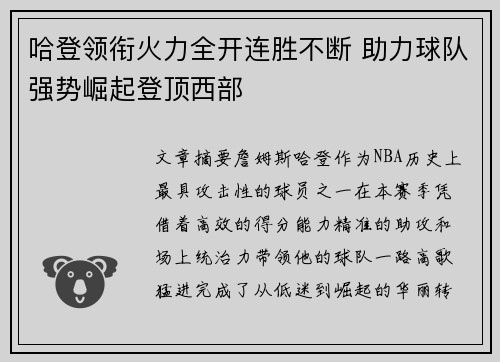 哈登领衔火力全开连胜不断 助力球队强势崛起登顶西部

文章摘要詹姆斯哈登作为NBA历史上最具攻击性的球员之一在本赛季凭借着高效的得分能力精准的助攻和场上统治力带领他的球队一路高歌猛进完成了从低迷到崛起的华丽转